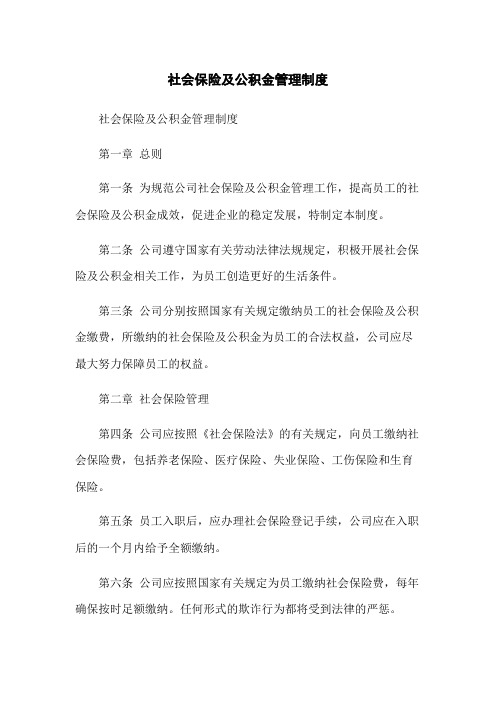 社会保险及公积金管理制度

社会保险及公积金管理制度

第一章 总则

第一条 为规范公司社会保险及公积金管理工作，提高员工的社会保险及公积金成效，促进企业的稳定发展，特制定本制度。

第二条 公司遵守国家有关劳动法律法规规定，积极开展社会保险及公积金相关工作，为员工创造更好的生活条件。

第三条 公司分别按照国家有关规定缴纳员工的社会保险及公积金缴费，所缴纳的社会保险及公积金为员工的合法权益，公司应尽最大努力保障员工的权益。

第二章 社会保险管理

第四条 公司应按照《社会保险法》的有关规定，向员工缴纳社会保险费，包括养老保险、医疗保险、失业保险、工伤保险和生育保险。

第五条 员工入职后，应办理社会保险登记手续，公司应在入职后的一个月内给予全额缴纳。

第六条 公司应按照国家有关规定为员工缴纳社会保险费，每年确保按时足额缴纳。任何形式的欺诈行为都将受到法律的严惩。